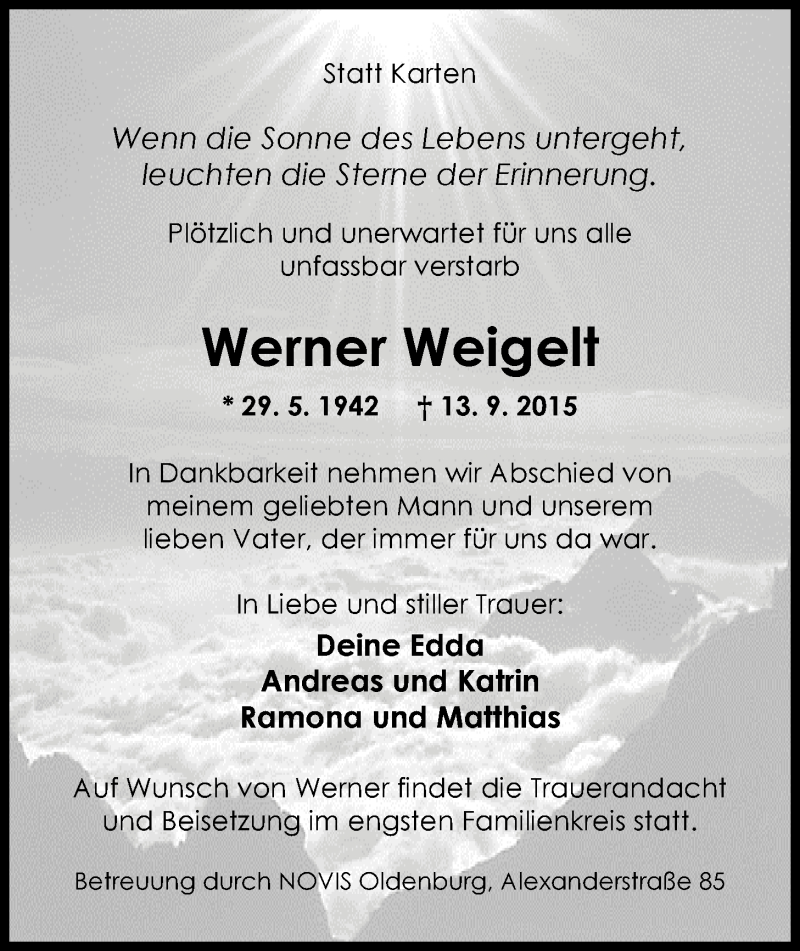 Statt Karten

Wenn die Sonne des Lebens untergeht, leuchten die Sterne der Erinnerung.

Plötzlich und unerwartet für uns alle unfassbar verstarb

Werner Weigelt

* 29. 5. 1942 † 13. 9. 2015

In Dankbarkeit nehmen wir Abschied von meinem geliebten Mann und unserem lieben Vater, der immer für uns da war.

In Liebe und stiller Trauer:

Deine Edda
Andreas und Katrin
Ramona und Matthias

Auf Wunsch von Werner findet die Trauerandacht und Beisetzung im engsten Familienkreis statt.

Betreuung durch NOVIS Oldenburg, Alexanderstraße 85